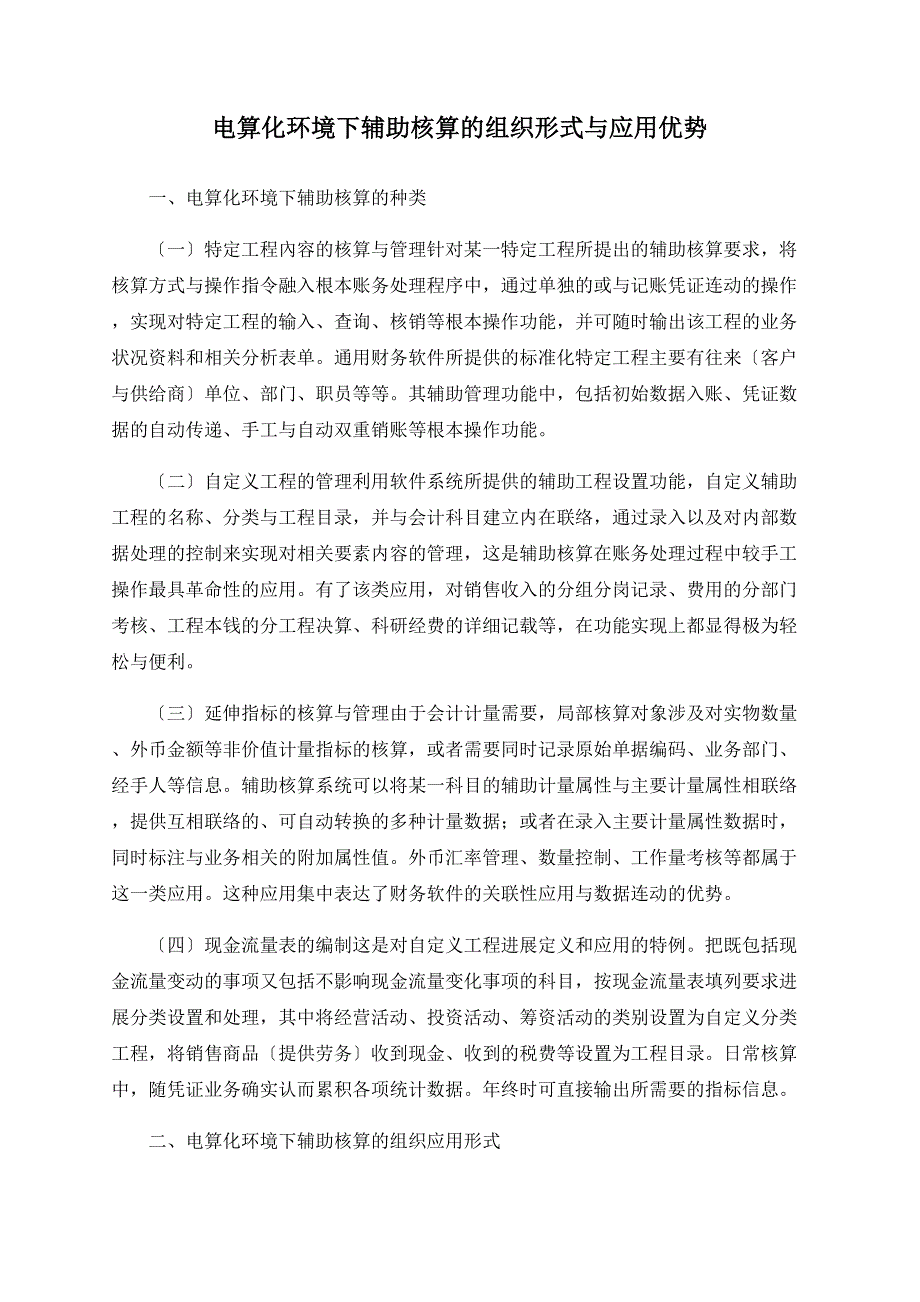 电算化环境下辅助核算的组织形式与应用优势

一、电算化环境下辅助核算的种类

〔一〕特定工程内容的核算与管理针对某一特定工程所提出的辅助核算要求，将核算方式与操作指令融入根本账务处理程序中，通过单独的或与记账凭证连动的操作，实现对特定工程的输入、查询、核销等根本操作功能，并可随时输出该工程的业务状况资料和相关分析表单。通用财务软件所提供的标准化特定工程主要有往来〔客户与供给商〕单位、部门、职员等等。其辅助管理功能中，包括初始数据入账、凭证数据的自动传递、手工与自动双重销账等根本操作功能。

〔二〕自定义工程的管理利用软件系统所提供的辅助工程设置功能，自定义辅助工程的名称、分类与工程目录，并与会计科目建立内在联络，通过录入以及对内部数据处理的控制来实现对相关要素内容的管理，这是辅助核算在账务处理过程中较手工操作最具革命性的应用。有了该类应用，对销售收入的分组分岗记录、费用的分部门考核、工程本钱的分工程决算、科研经费的详细记载等，在功能实现上都显得极为轻松与便利。

〔三〕延伸指标的核算与管理由于会计计量需要，局部核算对象涉及对实物数量、外币金额等非价值计量指标的核算，或者需要同时记录原始单据编码、业务部门、经手人等信息。辅助核算系统可以将某一科目的辅助计量属性与主要计量属性相联络，提供互相联络的、可自动转换的多种计量数据；或者在录入主要计量属性数据时，同时标注与业务相关的附加属性值。外币汇率管理、数量控制、工作量考核等都属于这一类应用。这种应用集中表达了财务软件的关联性应用与数据连动的优势。

〔四〕现金流量表的编制这是对自定义工程进展定义和应用的特例。把既包括现金流量变动的事项又包括不影响现金流量变化事项的科目，按现金流量表填列要求进展分类设置和处理，其中将经营活动、投资活动、筹资活动的类别设置为自定义分类工程，将销售商品〔提供劳务〕收到现金、收到的税费等设置为工程目录。日常核算中，随凭证业务确实认而累积各项统计数据。年终时可直接输出所需要的指标信息。

二、电算化环境下辅助核算的组织应用形式